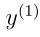 $y^{(1)}$